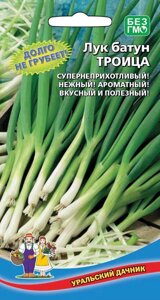 БЕЗ ГМО

ДОЛГО НЕ ГРУБЕЕТ!

Лук батун
ТРОИЦА

СУПЕРНЕПРИХОТЛИВЫЙ!
НЕЖНЫЙ! АРОМАТНЫЙ!
ВКУСНЫЙ И ПОЛЕЗНЫЙ!

УРАЛЬСКИЙ ДАЧНИК